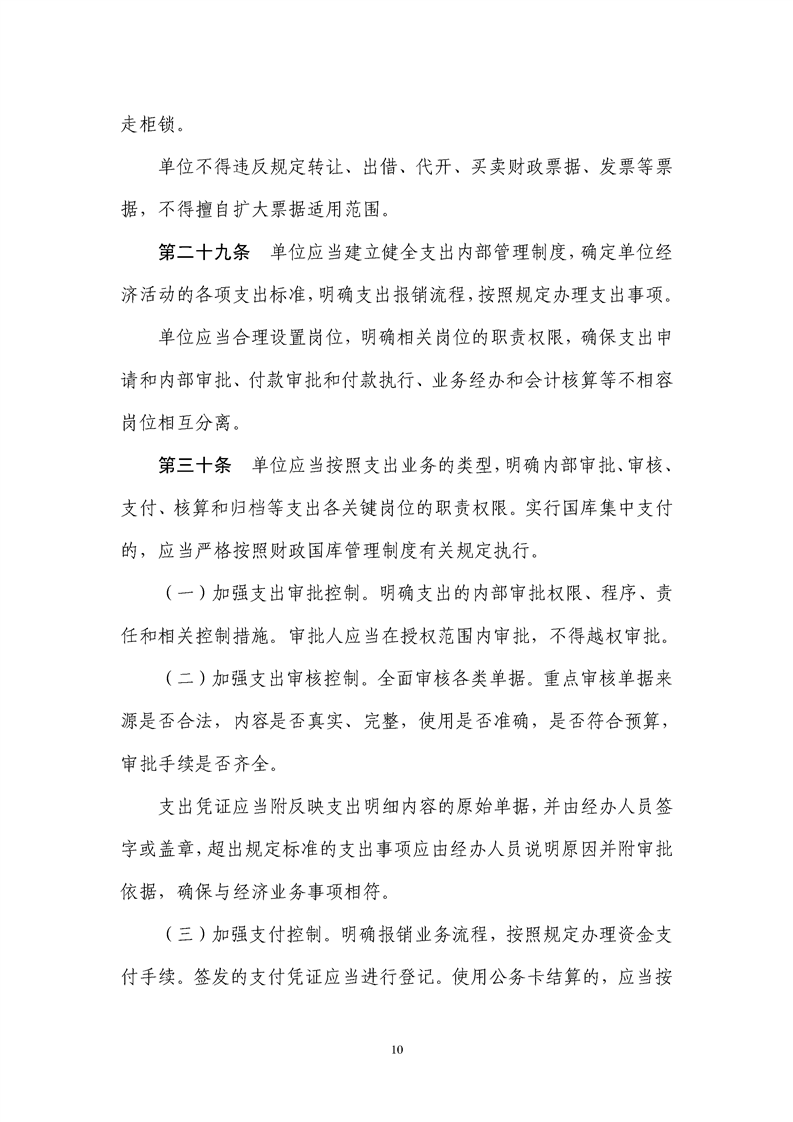 走柜锁。

单位不得违反规定转让、出借、代开、买卖财政票据、发票等票据，不得擅自扩大票据适用范围。

第二十九条　单位应当建立健全支出内部管理制度，确定单位经济活动的各项支出标准，明确支出报销流程，按照规定办理支出事项。

单位应当合理设置岗位，明确相关岗位的职责权限，确保支出申请和内部审批、付款审批和付款执行、业务经办和会计核算等不相容岗位相互分离。

第三十条　单位应当按照支出业务的类型，明确内部审批、审核、支付、核算和归档等支出各关键岗位的职责权限。实行国库集中支付的，应当严格按照财政国库管理制度有关规定执行。

（一）加强支出审批控制。明确支出的内部审批权限、程序、责任和相关控制措施。审批人应当在授权范围内审批，不得越权审批。

（二）加强支出审核控制。全面审核各类单据。重点审核单据来源是否合法，内容是否真实、完整，使用是否准确，是否符合预算，审批手续是否齐全。

支出凭证应当附反映支出明细内容的原始单据，并由经办人员签字或盖章，超出规定标准的支出事项应由经办人员说明原因并附审批依据，确保与经济业务事项相符。

（三）加强支付控制。明确报销业务流程，按照规定办理资金支付手续。签发的支付凭证应当进行登记。使用公务卡结算的，应当按

10